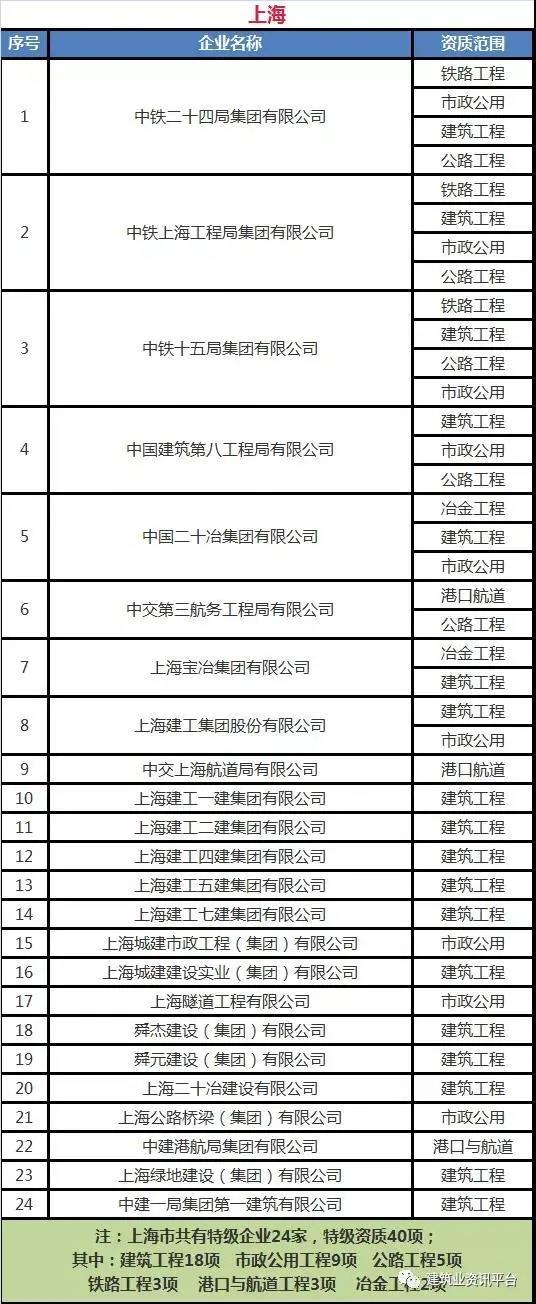 上海

| 序号 | 企业名称 | 资质范围 |
|---|---|---|
| 1 | 中铁二十四局集团有限公司 | 铁路工程 |
| | | 市政公用 |
| | | 建筑工程 |
| | | 公路工程 |
| 2 | 中铁上海工程局集团有限公司 | 铁路工程 |
| | | 建筑工程 |
| | | 市政公用 |
| | | 公路工程 |
| 3 | 中铁十五局集团有限公司 | 铁路工程 |
| | | 建筑工程 |
| | | 公路工程 |
| | | 市政公用 |
| 4 | 中国建筑第八工程局有限公司 | 建筑工程 |
| | | 市政公用 |
| | | 公路工程 |
| 5 | 中国二十冶集团有限公司 | 冶金工程 |
| | | 建筑工程 |
| | | 市政公用 |
| 6 | 中交第三航务工程局有限公司 | 港口航道 |
| | | 公路工程 |
| 7 | 上海宝冶集团有限公司 | 冶金工程 |
| | | 建筑工程 |
| 8 | 上海建工集团股份有限公司 | 建筑工程 |
| | | 市政公用 |
| 9 | 中交上海航道局有限公司 | 港口航道 |
| 10 | 上海建工一建集团有限公司 | 建筑工程 |
| 11 | 上海建工二建集团有限公司 | 建筑工程 |
| 12 | 上海建工四建集团有限公司 | 建筑工程 |
| 13 | 上海建工五建集团有限公司 | 建筑工程 |
| 14 | 上海建工七建集团有限公司 | 建筑工程 |
| 15 | 上海城建市政工程（集团）有限公司 | 市政公用 |
| 16 | 上海城建建设实业（集团）有限公司 | 建筑工程 |
| 17 | 上海隧道工程有限公司 | 市政公用 |
| 18 | 舜杰建设（集团）有限公司 | 建筑工程 |
| 19 | 舜元建设（集团）有限公司 | 建筑工程 |
| 20 | 上海二十冶建设有限公司 | 建筑工程 |
| 21 | 上海公路桥梁（集团）有限公司 | 市政公用 |
| 22 | 中建港航局集团有限公司 | 港口与航道 |
| 23 | 上海绿地建设（集团）有限公司 | 建筑工程 |
| 24 | 中建一局集团第一建筑有限公司 | 建筑工程 |

注：上海市共有特级企业24家，特级资质40项；
其中：建筑工程18项 市政公用工程9项 公路工程5项
铁路工程3项 港口与航道工程3项 冶金工程2项

建筑业资讯平台